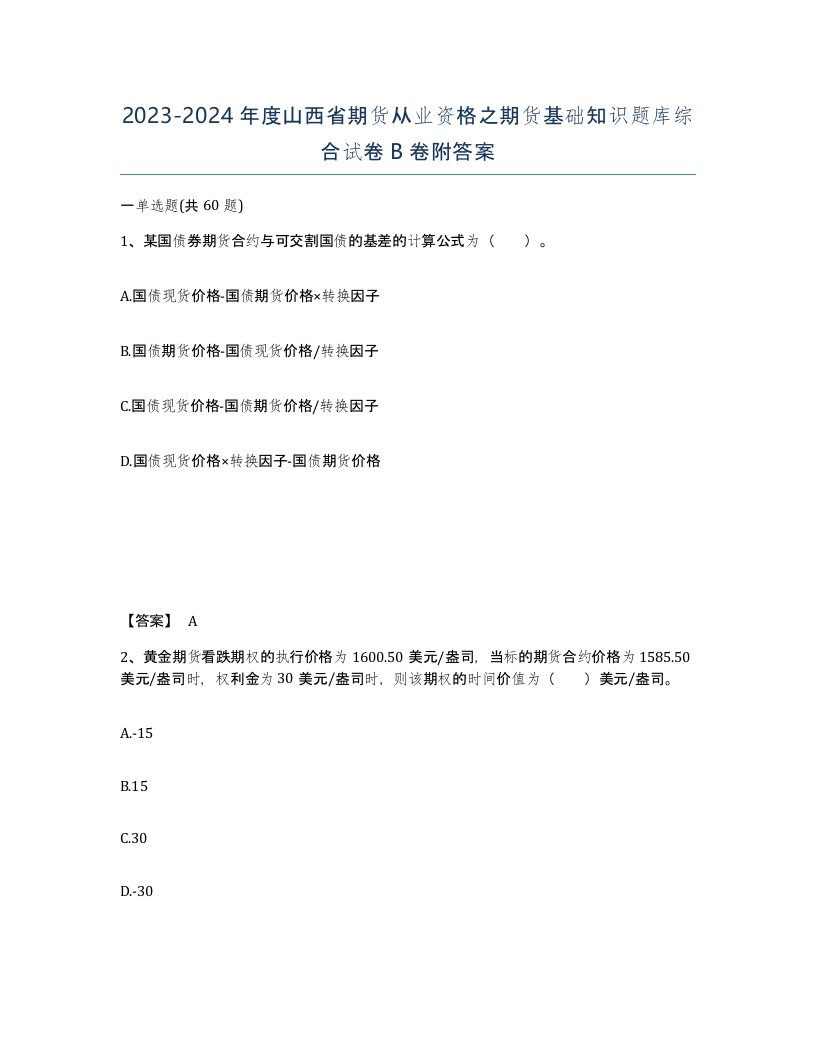 2023-2024年度山西省期货从业资格之期货基础知识题库综合试卷B卷附答案

一单选题(共60题)

1、某国债券期货合约与可交割国债的基差的计算公式为（　　）。

A.国债现货价格-国债期货价格×转换因子

B.国债期货价格-国债现货价格/转换因子

C.国债现货价格-国债期货价格/转换因子

D.国债现货价格×转换因子-国债期货价格

【答案】 A

2、黄金期货看跌期权的执行价格为1600.50美元/盎司，当标的期货合约价格为1585.50美元/盎司时，权利金为30美元/盎司时，则该期权的时间价值为（　　）美元/盎司。

A.-15

B.15

C.30

D.-30